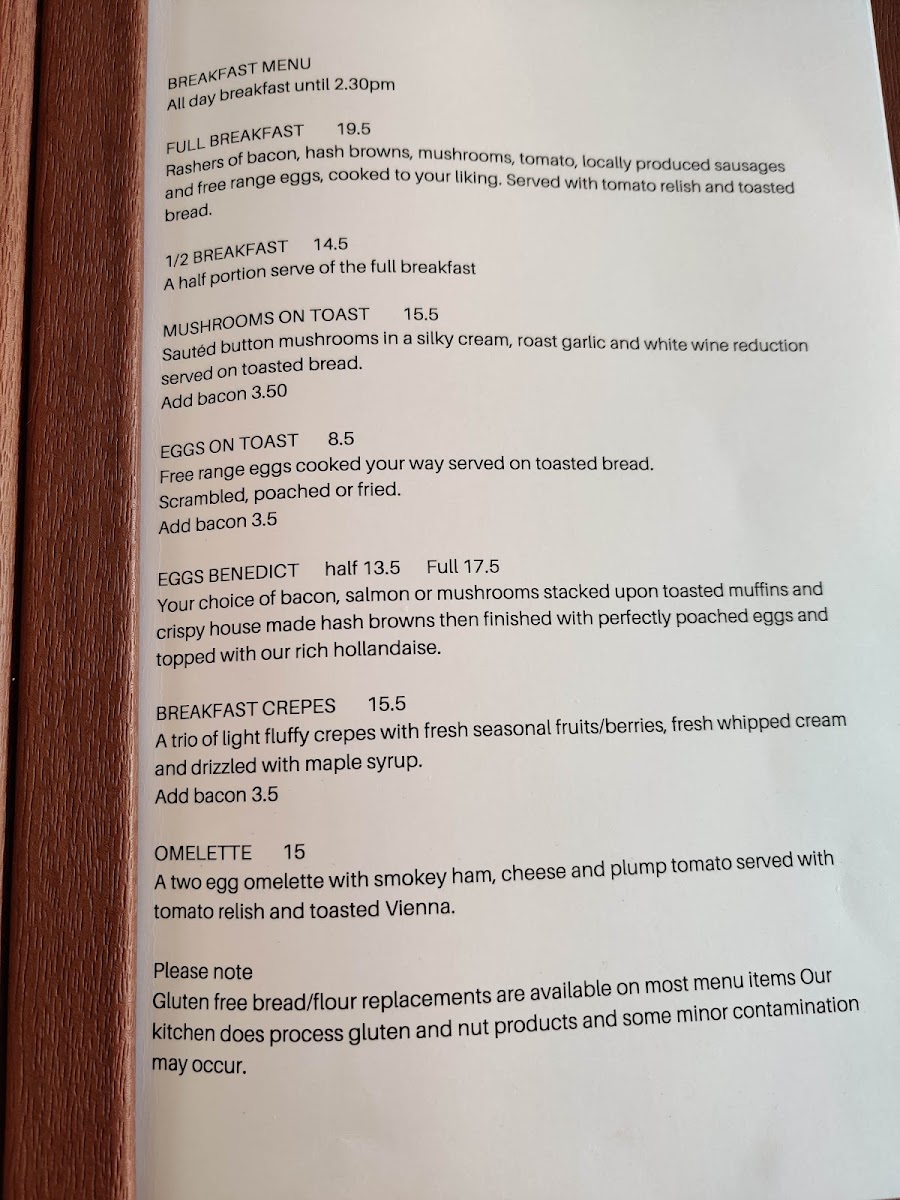 BREAKFAST MENU
All day breakfast until 2.30pm

FULL BREAKFAST 19.5
Rashers of bacon, hash browns, mushrooms, tomato, locally produced sausages and free range eggs, cooked to your liking. Served with tomato relish and toasted bread.

1/2 BREAKFAST 14.5
A half portion serve of the full breakfast

MUSHROOMS ON TOAST 15.5
Sautéd button mushrooms in a silky cream, roast garlic and white wine reduction served on toasted bread.
Add bacon 3.50

EGGS ON TOAST 8.5
Free range eggs cooked your way served on toasted bread.
Scrambled, poached or fried.
Add bacon 3.5

EGGS BENEDICT half 13.5 Full 17.5
Your choice of bacon, salmon or mushrooms stacked upon toasted muffins and crispy house made hash browns then finished with perfectly poached eggs and topped with our rich hollandaise.

BREAKFAST CREPES 15.5
A trio of light fluffy crepes with fresh seasonal fruits/berries, fresh whipped cream and drizzled with maple syrup.
Add bacon 3.5

OMELETTE 15
A two egg omelette with smokey ham, cheese and plump tomato served with tomato relish and toasted Vienna.

Please note
Gluten free bread/flour replacements are available on most menu items Our kitchen does process gluten and nut products and some minor contamination may occur.